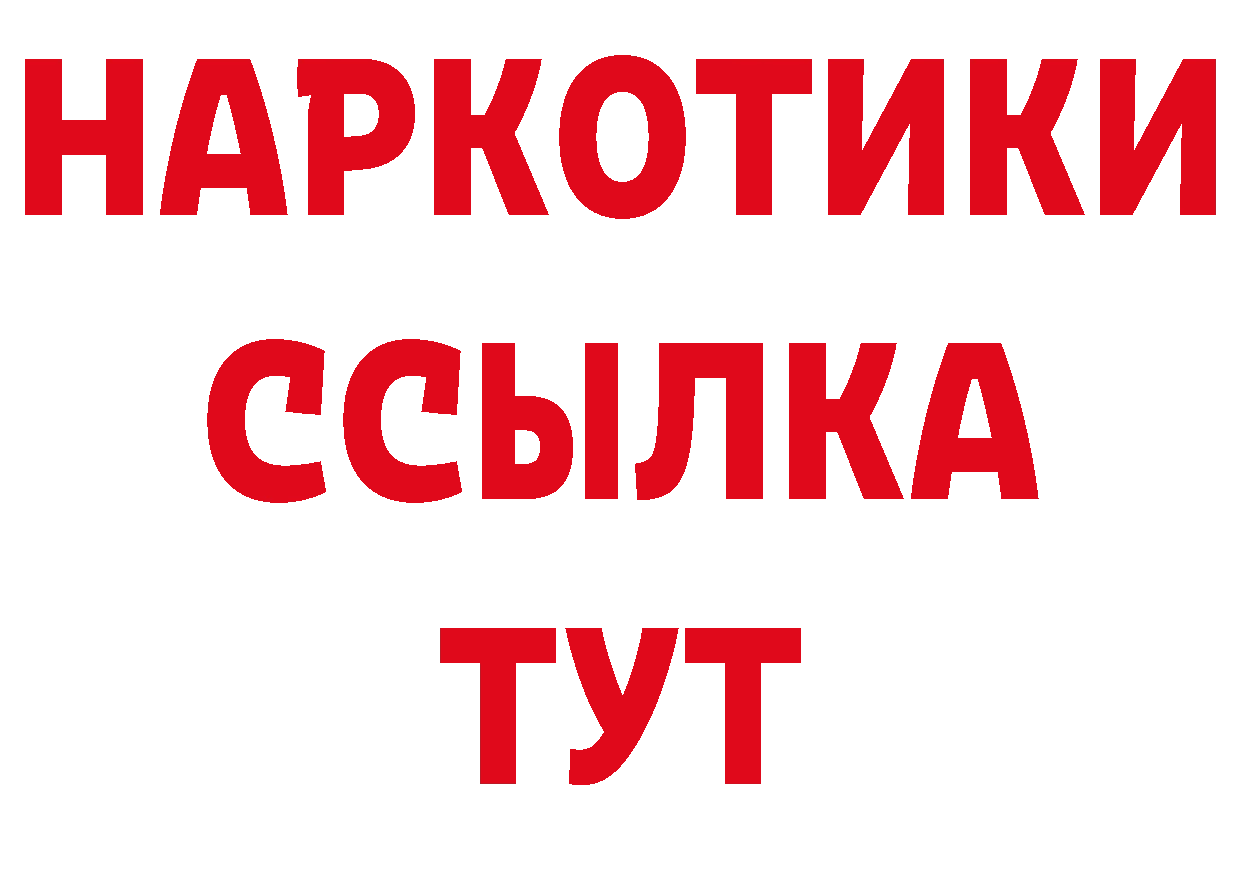 НАРКОТИКИ ССЫЛКА ТУТ